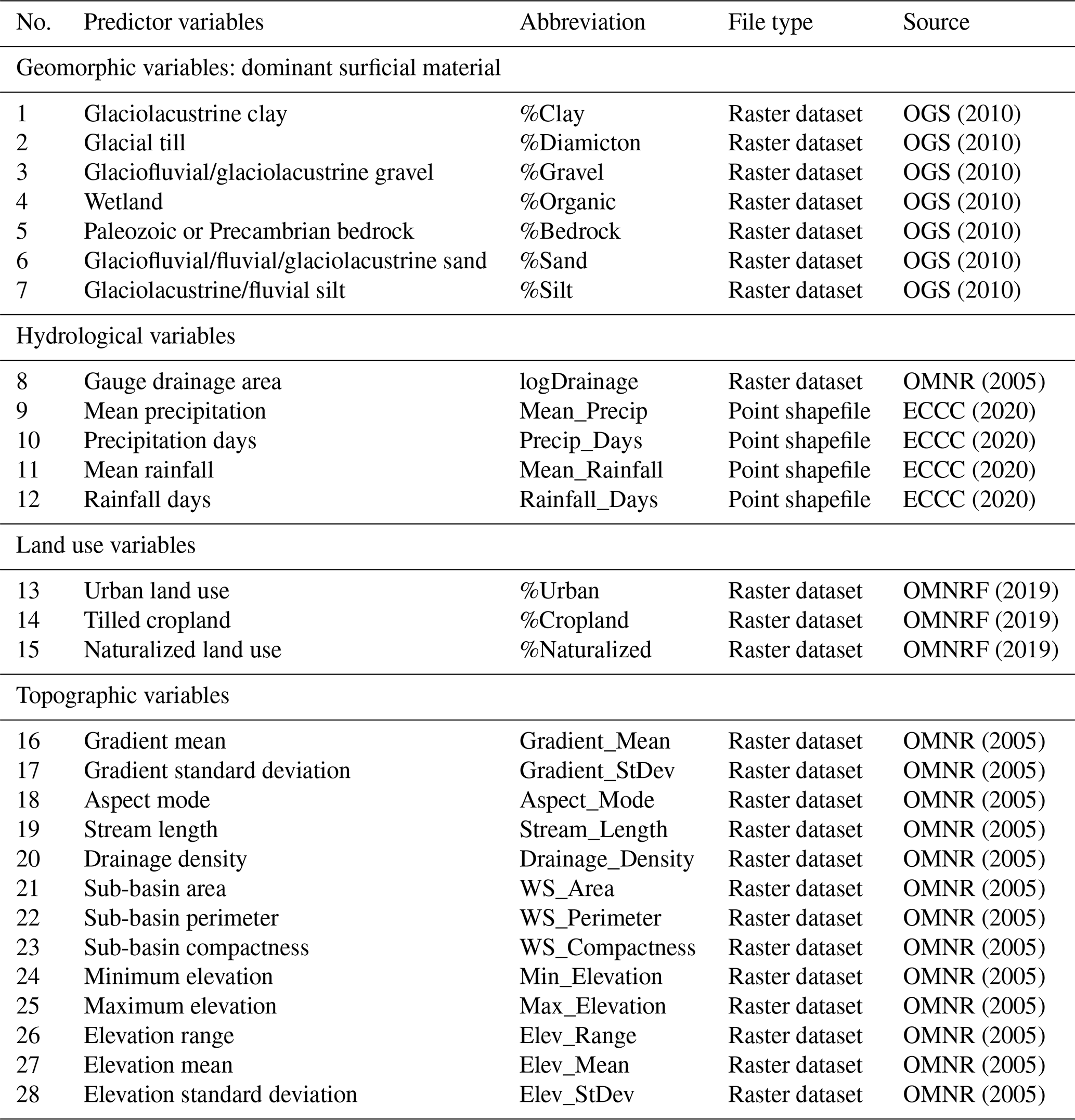 | No. | Predictor variables | Abbreviation | File type | Source |
|---|---|---|---|---|
| Geomorphic variables: dominant surficial material | | | | |
| 1 | Glaciolacustrine clay | %Clay | Raster dataset | OGS (2010) |
| 2 | Glacial till | %Diamicton | Raster dataset | OGS (2010) |
| 3 | Glaciofluvial/glaciolacustrine gravel | %Gravel | Raster dataset | OGS (2010) |
| 4 | Wetland | %Organic | Raster dataset | OGS (2010) |
| 5 | Paleozoic or Precambrian bedrock | %Bedrock | Raster dataset | OGS (2010) |
| 6 | Glaciofluvial/fluvial/glaciolacustrine sand | %Sand | Raster dataset | OGS (2010) |
| 7 | Glaciolacustrine/fluvial silt | %Silt | Raster dataset | OGS (2010) |
| Hydrological variables | | | | |
| 8 | Gauge drainage area | logDrainage | Raster dataset | OMNR (2005) |
| 9 | Mean precipitation | Mean_Precip | Point shapefile | ECCC (2020) |
| 10 | Precipitation days | Precip_Days | Point shapefile | ECCC (2020) |
| 11 | Mean rainfall | Mean_Rainfall | Point shapefile | ECCC (2020) |
| 12 | Rainfall days | Rainfall_Days | Point shapefile | ECCC (2020) |
| Land use variables | | | | |
| 13 | Urban land use | %Urban | Raster dataset | OMNRF (2019) |
| 14 | Tilled cropland | %Cropland | Raster dataset | OMNRF (2019) |
| 15 | Naturalized land use | %Naturalized | Raster dataset | OMNRF (2019) |
| Topographic variables | | | | |
| 16 | Gradient mean | Gradient_Mean | Raster dataset | OMNR (2005) |
| 17 | Gradient standard deviation | Gradient_StDev | Raster dataset | OMNR (2005) |
| 18 | Aspect mode | Aspect_Mode | Raster dataset | OMNR (2005) |
| 19 | Stream length | Stream_Length | Raster dataset | OMNR (2005) |
| 20 | Drainage density | Drainage_Density | Raster dataset | OMNR (2005) |
| 21 | Sub-basin area | WS_Area | Raster dataset | OMNR (2005) |
| 22 | Sub-basin perimeter | WS_Perimeter | Raster dataset | OMNR (2005) |
| 23 | Sub-basin compactness | WS_Compactness | Raster dataset | OMNR (2005) |
| 24 | Minimum elevation | Min_Elevation | Raster dataset | OMNR (2005) |
| 25 | Maximum elevation | Max_Elevation | Raster dataset | OMNR (2005) |
| 26 | Elevation range | Elev_Range | Raster dataset | OMNR (2005) |
| 27 | Elevation mean | Elev_Mean | Raster dataset | OMNR (2005) |
| 28 | Elevation standard deviation | Elev_StDev | Raster dataset | OMNR (2005) |